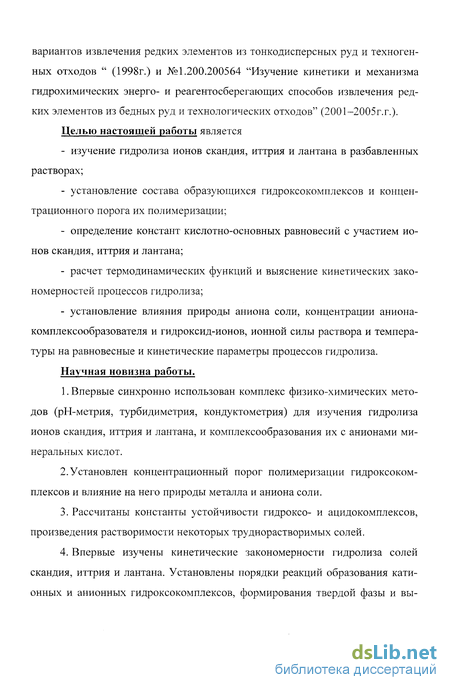 вариантов извлечения редких элементов из тонкодисперсных руд и техногенных отходов “ (1998г.) и №1.200.200564 “Изучение кинетики и механизма гидрохимических энерго- и реагентосберегающих способов извлечения редких элементов из бедных руд и технологических отходов” (2001–2005г.г.).

Целью настоящей работы является

- изучение гидролиза ионов скандия, иттрия и лантана в разбавленных растворах;

- установление состава образующихся гидроксокомплексов и концентрационного порога их полимеризации;

- определение констант кислотно-основных равновесий с участием ионов скандия, иттрия и лантана;

- расчет термодинамических функций и выяснение кинетических закономерностей процессов гидролиза;

- установление влияния природы аниона соли, концентрации аниона-комплексообразователя и гидроксид-ионов, ионной силы раствора и температуры на равновесные и кинетические параметры процессов гидролиза.

Научная новизна работы.

1. Впервые синхронно использован комплекс физико-химических методов (рН-метрия, турбидиметрия, кондуктометрия) для изучения гидролиза ионов скандия, иттрия и лантана, и комплексообразования их с анионами минеральных кислот.

2. Установлен концентрационный порог полимеризации гидроксокомплексов и влияние на него природы металла и аниона соли.

3. Рассчитаны константы устойчивости гидроксо- и ацидокомплексов, произведения растворимости некоторых труднорастворимых солей.

4. Впервые изучены кинетические закономерности гидролиза солей скандия, иттрия и лантана. Установлены порядки реакций образования катионных и анионных гидроксокомплексов, формирования твердой фазы и вы-

dsLib.net
библиотека диссертаций